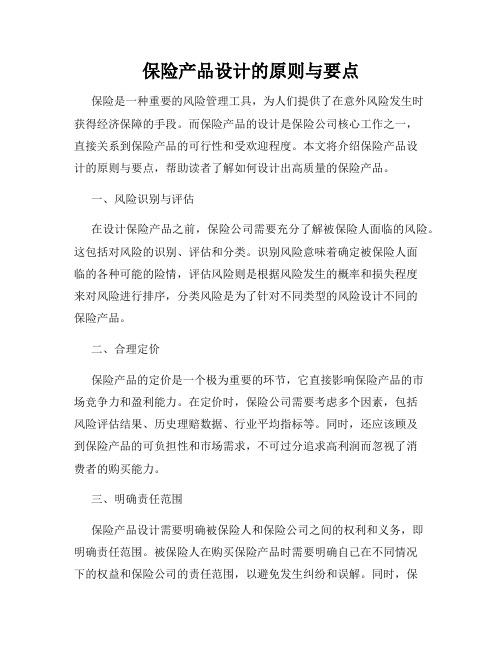 保险产品设计的原则与要点

保险是一种重要的风险管理工具，为人们提供了在意外风险发生时获得经济保障的手段。而保险产品的设计是保险公司核心工作之一，直接关系到保险产品的可行性和受欢迎程度。本文将介绍保险产品设计的原则与要点，帮助读者了解如何设计出高质量的保险产品。

一、风险识别与评估

在设计保险产品之前，保险公司需要充分了解被保险人面临的风险。这包括对风险的识别、评估和分类。识别风险意味着确定被保险人面临的各种可能的险情，评估风险则是根据风险发生的概率和损失程度来对风险进行排序，分类风险是为了针对不同类型的风险设计不同的保险产品。

二、合理定价

保险产品的定价是一个极为重要的环节，它直接影响保险产品的市场竞争力和盈利能力。在定价时，保险公司需要考虑多个因素，包括风险评估结果、历史理赔数据、行业平均指标等。同时，还应该顾及到保险产品的可负担性和市场需求，不可过分追求高利润而忽视了消费者的购买能力。

三、明确责任范围

保险产品设计需要明确被保险人和保险公司之间的权利和义务，即明确责任范围。被保险人在购买保险产品时需要明确自己在不同情况下的权益和保险公司的责任范围，以避免发生纠纷和误解。同时，保